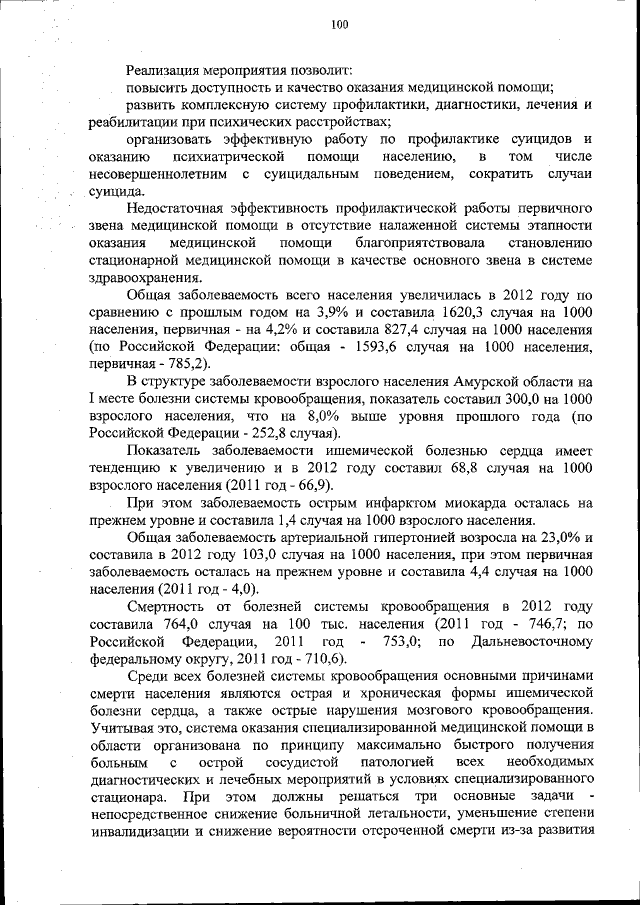 100

Реализация мероприятия позволит:

повысить доступность и качество оказания медицинской помощи;

развить комплексную систему профилактики, диагностики, лечения и реабилитации при психических расстройствах;

организовать эффективную работу по профилактике суицидов и оказанию психиатрической помощи населению, в том числе несовершеннолетним с суицидальным поведением, сократить случаи суицида.

Недостаточная эффективность профилактической работы первичного звена медицинской помощи в отсутствие налаженной системы этапности оказания медицинской помощи благоприятствовала становлению стационарной медицинской помощи в качестве основного звена в системе здравоохранения.

Общая заболеваемость всего населения увеличилась в 2012 году по сравнению с прошлым годом на 3,9% и составила 1620,3 случая на 1000 населения, первичная - на 4,2% и составила 827,4 случая на 1000 населения (по Российской Федерации: общая - 1593,6 случая на 1000 населения, первичная - 785,2).

В структуре заболеваемости взрослого населения Амурской области на I месте болезни системы кровообращения, показатель составил 300,0 на 1000 взрослого населения, что на 8,0% выше уровня прошлого года (по Российской Федерации - 252,8 случая).

Показатель заболеваемости ишемической болезнью сердца имеет тенденцию к увеличению и в 2012 году составил 68,8 случая на 1000 взрослого населения (2011 год - 66,9).

При этом заболеваемость острым инфарктом миокарда осталась на прежнем уровне и составила 1,4 случая на 1000 взрослого населения.

Общая заболеваемость артериальной гипертонией возросла на 23,0% и составила в 2012 году 103,0 случая на 1000 населения, при этом первичная заболеваемость осталась на прежнем уровне и составила 4,4 случая на 1000 населения (2011 год - 4,0).

Смертность от болезней системы кровообращения в 2012 году составила 764,0 случая на 100 тыс. населения (2011 год - 746,7; по Российской Федерации, 2011 год - 753,0; по Дальневосточному федеральному округу, 2011 год - 710,6).

Среди всех болезней системы кровообращения основными причинами смерти населения являются острая и хроническая формы ишемической болезни сердца, а также острые нарушения мозгового кровообращения. Учитывая это, система оказания специализированной медицинской помощи в области организована по принципу максимально быстрого получения больным с острой сосудистой патологией всех необходимых диагностических и лечебных мероприятий в условиях специализированного стационара. При этом должны решаться три основные задачи - непосредственное снижение больничной летальности, уменьшение степени инвалидизации и снижение вероятности отсроченной смерти из-за развития